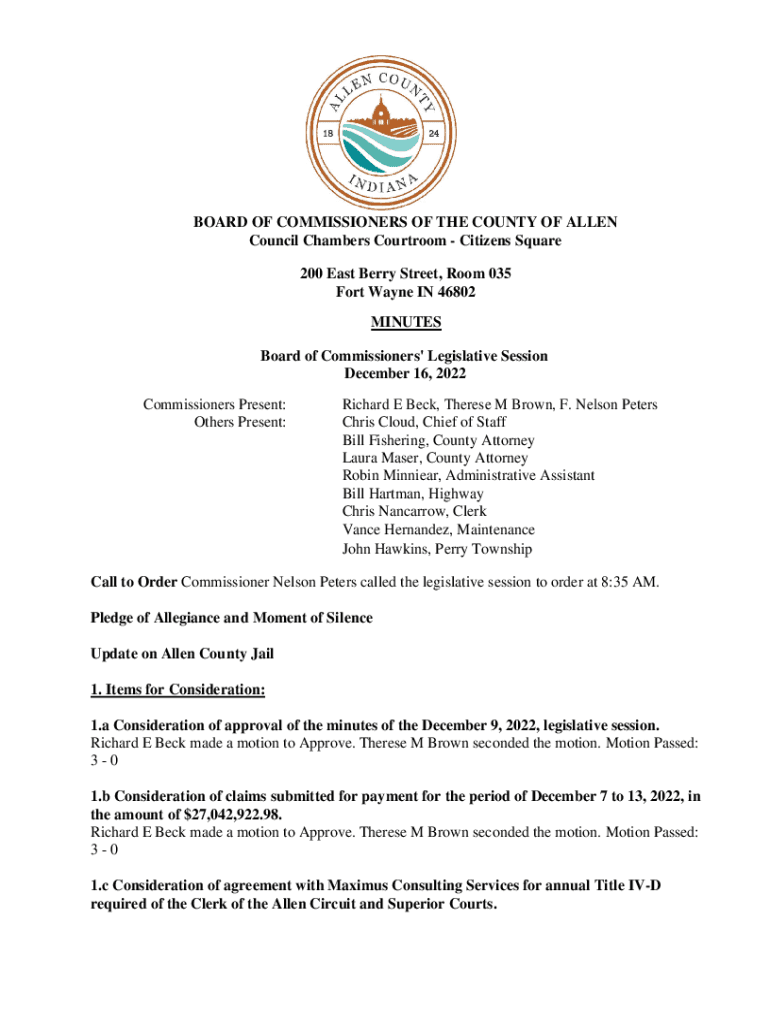 ALLEN COUNTY
18 24
INDIANA

BOARD OF COMMISSIONERS OF THE COUNTY OF ALLEN
Council Chambers Courtroom - Citizens Square

200 East Berry Street, Room 035
Fort Wayne IN 46802

MINUTES

Board of Commissioners' Legislative Session
December 16, 2022

Commissioners Present: Richard E Beck, Therese M Brown, F. Nelson Peters
Others Present: Chris Cloud, Chief of Staff
Bill Fishering, County Attorney
Laura Maser, County Attorney
Robin Minniear, Administrative Assistant
Bill Hartman, Highway
Chris Nancarrow, Clerk
Vance Hernandez, Maintenance
John Hawkins, Perry Township

Call to Order Commissioner Nelson Peters called the legislative session to order at 8:35 AM.

Pledge of Allegiance and Moment of Silence

Update on Allen County Jail

1. Items for Consideration:

1.a Consideration of approval of the minutes of the December 9, 2022, legislative session.
Richard E Beck made a motion to Approve. Therese M Brown seconded the motion. Motion Passed: 3 - 0

1.b Consideration of claims submitted for payment for the period of December 7 to 13, 2022, in the amount of $27,042,922.98.
Richard E Beck made a motion to Approve. Therese M Brown seconded the motion. Motion Passed: 3 - 0

1.c Consideration of agreement with Maximus Consulting Services for annual Title IV-D required of the Clerk of the Allen Circuit and Superior Courts.